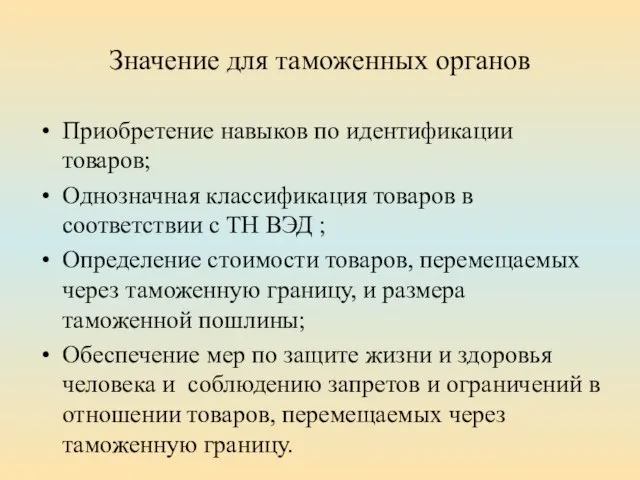 Значение для таможенных органов

• Приобретение навыков по идентификации товаров;
• Однозначная классификация товаров в соответствии с ТН ВЭД ;
• Определение стоимости товаров, перемещаемых через таможенную границу, и размера таможенной пошлины;
• Обеспечение мер по защите жизни и здоровья человека и соблюдению запретов и ограничений в отношении товаров, перемещаемых через таможенную границу.